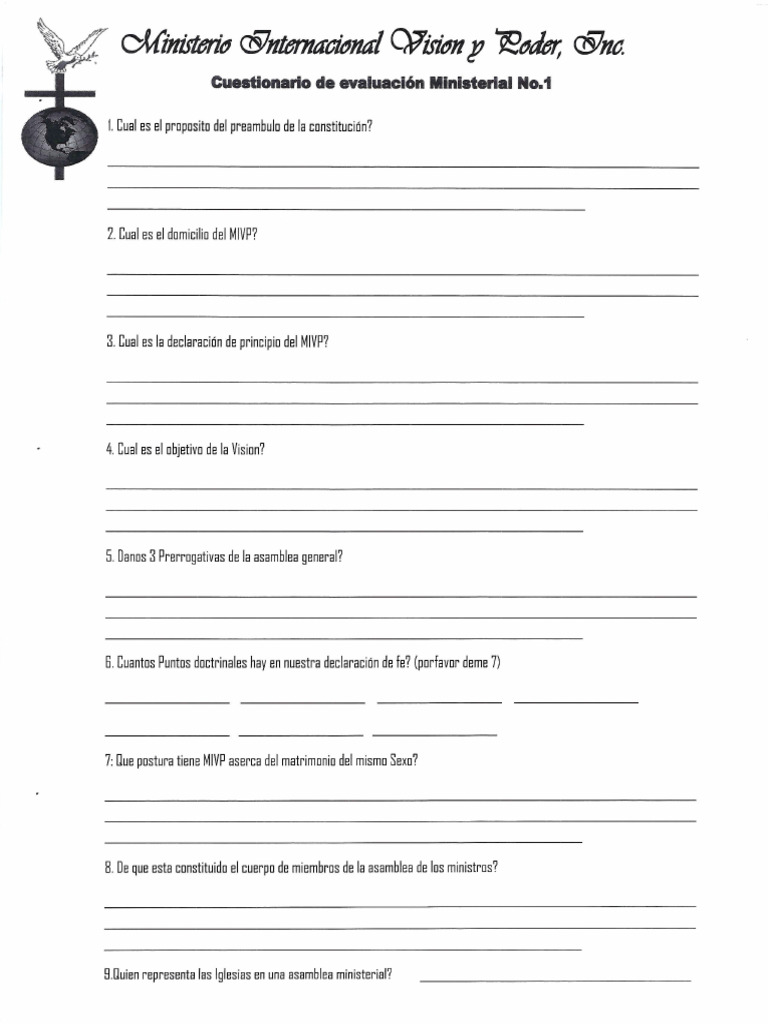 Ministerio Internacional Vision y Poder, Inc.

Cuestionario de evaluación Ministerial No.1

1. Cual es el proposito del preambulo de la constitución?

2. Cual es el domicilio del MIVP?

3. Cual es la declaración de principio del MIVP?

4. Cual es el objetivo de la Vision?

5. Danos 3 Prerrogativas de la asamblea general?

6. Cuantos Puntos doctrinales hay en nuestra declaración de fe? (porfavor deme 7)

7: Que postura tiene MIVP aserca del matrimonio del mismo Sexo?

8. De que esta constituido el cuerpo de miembros de la asamblea de los ministros?

9.Quien representa las Iglesias en una asamblea ministerial?